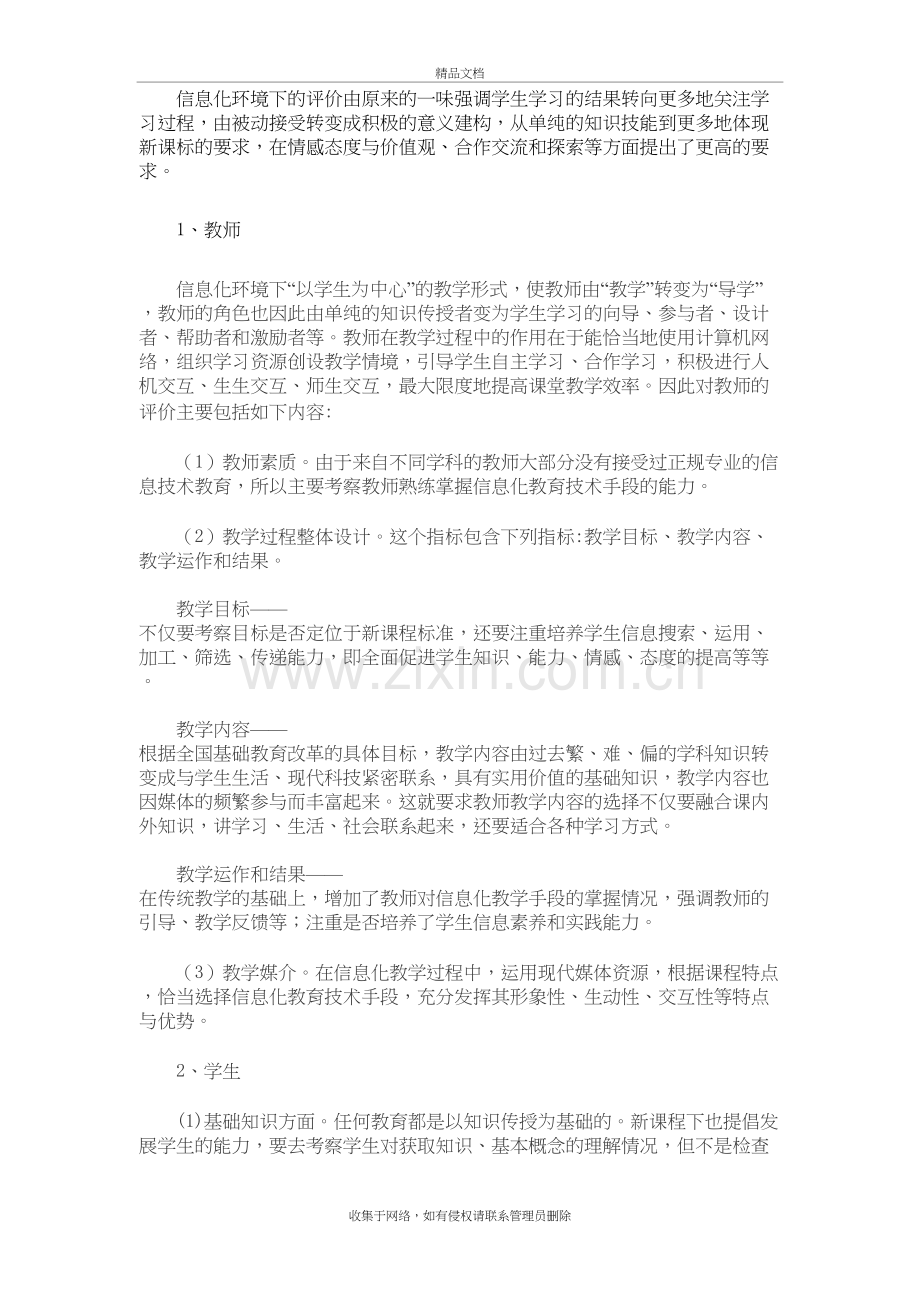 精品文档

信息化环境下的评价由原来的一味强调学生学习的结果转向更多地关注学习过程，由被动接受转变成积极的意义建构，从单纯的知识技能到更多地体现新课标的要求，在情感态度与价值观、合作交流和探索等方面提出了更高的要求。

1、教师

信息化环境下“以学生为中心”的教学形式，使教师由“教学”转变为“导学”，教师的角色也因此由单纯的知识传授者变为学生学习的向导、参与者、设计者、帮助者和激励者等。教师在教学过程中的作用在于能恰当地使用计算机网络，组织学习资源创设教学情境，引导学生自主学习、合作学习，积极进行人机交互、生生交互、师生交互，最大限度地提高课堂教学效率。因此对教师的评价主要包括如下内容:

（1）教师素质。由于来自不同学科的教师大部分没有接受过正规专业的信息技术教育，所以主要考察教师熟练掌握信息化教育技术手段的能力。

（2）教学过程整体设计。这个指标包含下列指标:教学目标、教学内容、教学运作和结果。

教学目标——
不仅要考察目标是否定位于新课程标准，还要注重培养学生信息搜索、运用、加工、筛选、传递能力，即全面促进学生知识、能力、情感、态度的提高等等。

教学内容——
根据全国基础教育改革的具体目标，教学内容由过去繁、难、偏的学科知识转变成与学生生活、现代科技紧密联系，具有实用价值的基础知识，教学内容也因媒体的频繁参与而丰富起来。这就要求教师教学内容的选择不仅要融合课内外知识，讲学习、生活、社会联系起来，还要适合各种学习方式。

教学运作和结果——
在传统教学的基础上，增加了教师对信息化教学手段的掌握情况，强调教师的引导、教学反馈等；注重是否培养了学生信息素养和实践能力。

（3）教学媒介。在信息化教学过程中，运用现代媒体资源，根据课程特点，恰当选择信息化教育技术手段，充分发挥其形象性、生动性、交互性等特点与优势。

2、学生

(1)基础知识方面。任何教育都是以知识传授为基础的。新课程下也提倡发展学生的能力，要去考察学生对获取知识、基本概念的理解情况，但不是检查

收集于网络，如有侵权请联系管理员删除

www.zixin.com.cn